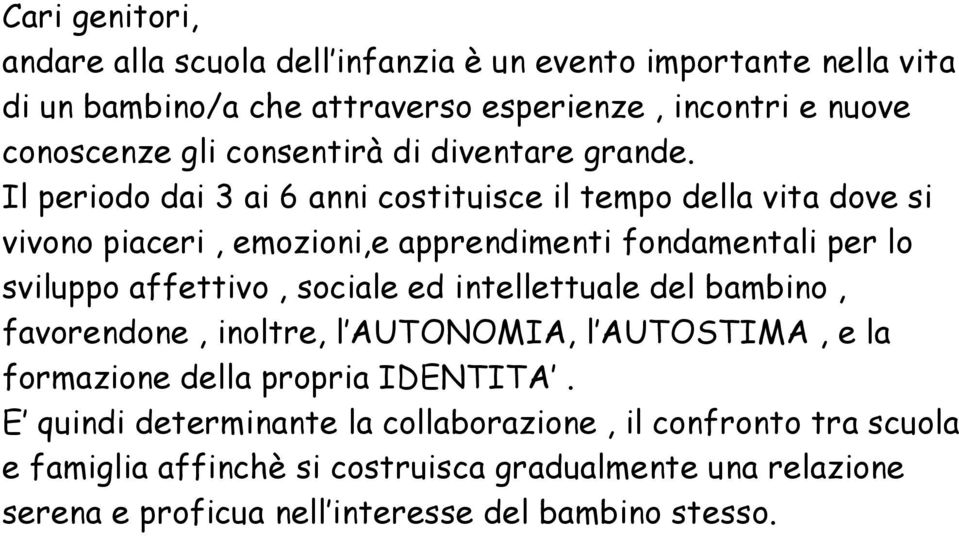 Cari genitori,
andare alla scuola dell’infanzia è un evento importante nella vita di un bambino/a che attraverso esperienze , incontri e nuove conoscenze gli consentirà di diventare grande.
Il periodo dai 3 ai 6 anni costituisce il tempo della vita dove si vivono piaceri , emozioni,e apprendimenti fondamentali per lo sviluppo affettivo , sociale ed intellettuale del bambino , favorendone , inoltre, l’AUTONOMIA, l’AUTOSTIMA , e la formazione della propria IDENTITA’ .
E’ quindi determinante la collaborazione , il confronto tra scuola e famiglia affinchè si costruisca gradualmente una relazione serena e proficua nell’interesse del bambino stesso.